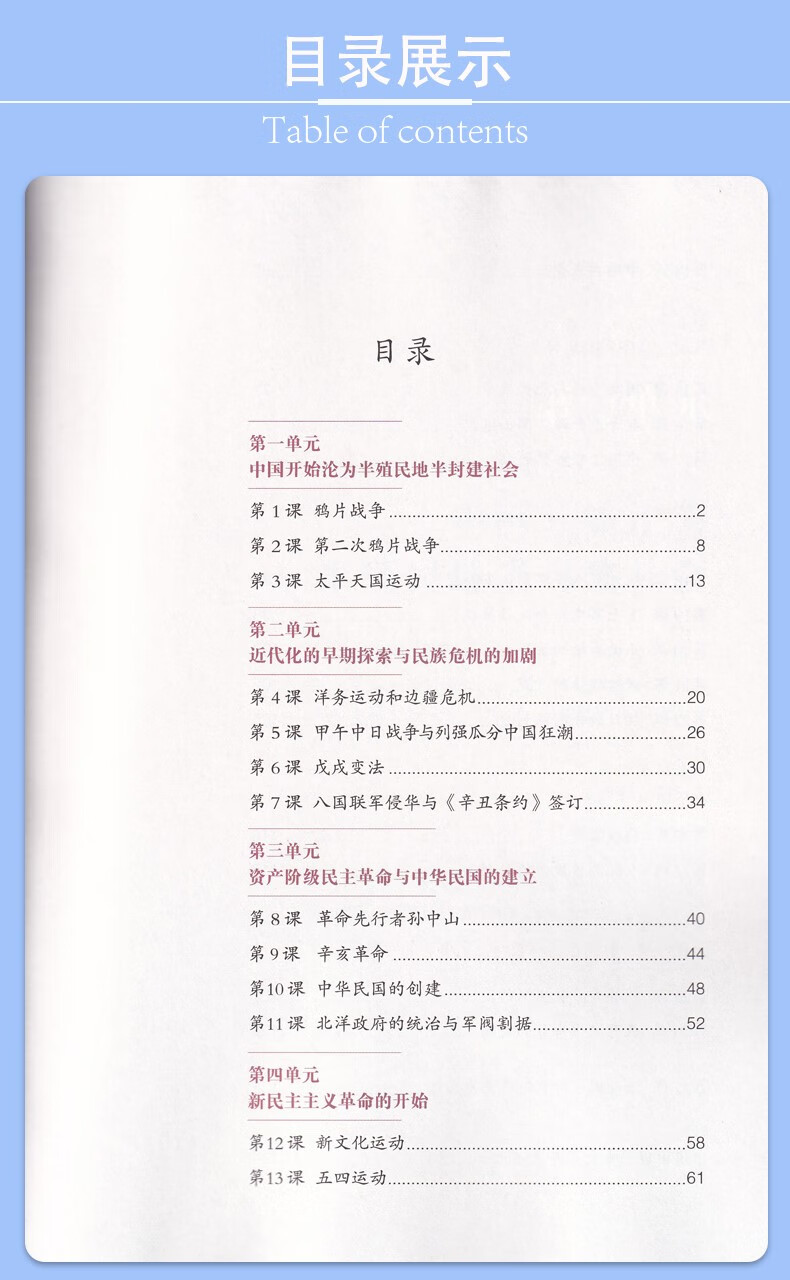 目录展示

Table of contents

目录

第一单元
中国开始沦为半殖民地半封建社会

第1课 鸦片战争 2

第2课 第二次鸦片战争 8

第3课 太平天国运动 13

第二单元
近代化的早期探索与民族危机的加剧

第4课 洋务运动和边疆危机 20

第5课 甲午中日战争与列强瓜分中国狂潮 26

第6课 戊戌变法 30

第7课 八国联军侵华与《辛丑条约》签订 34

第三单元
资产阶级民主革命与中华民国的建立

第8课 革命先行者孙中山 40

第9课 辛亥革命 44

第10课 中华民国的创建 48

第11课 北洋政府的统治与军阀割据 52

第四单元
新民主主义革命的开始

第12课 新文化运动 58

第13课 五四运动 61